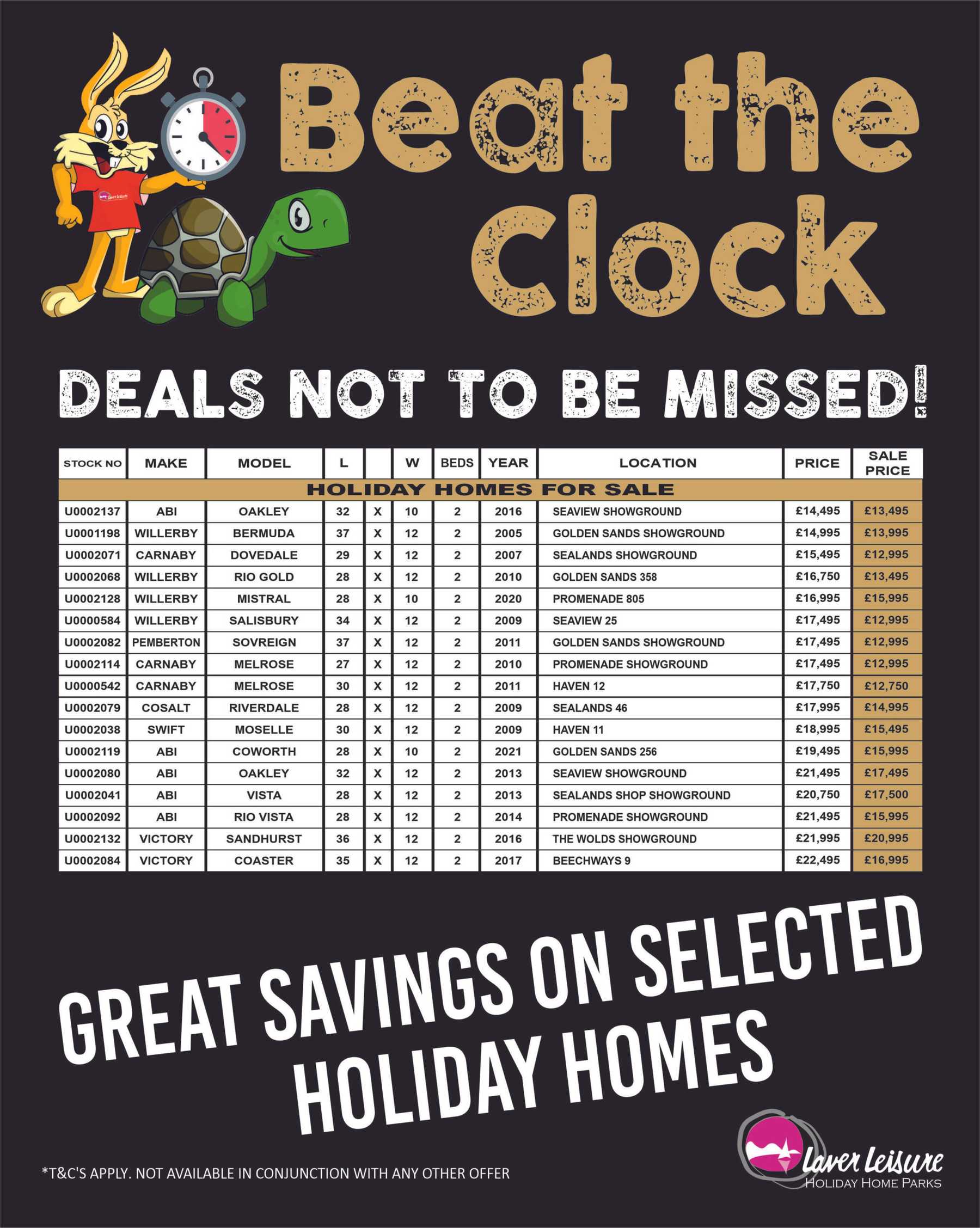 Beat the Clock

DEALS NOT TO BE MISSED!

| STOCK NO | MAKE | MODEL | L |  | W | BEDS | YEAR | LOCATION | PRICE | SALE PRICE |
|---|---|---|---|---|---|---|---|---|---|---|
| HOLIDAY HOMES FOR SALE |  |  |  |  |  |  |  |  |  |  |
| U0002137 | ABI | OAKLEY | 32 | X | 10 | 2 | 2016 | SEAVIEW SHOWGROUND | £14,495 | £13,495 |
| U0001198 | WILLERBY | BERMUDA | 37 | X | 12 | 2 | 2005 | GOLDEN SANDS SHOWGROUND | £14,995 | £13,995 |
| U0002071 | CARNABY | DOVEDALE | 29 | X | 12 | 2 | 2007 | SEALANDS SHOWGROUND | £15,495 | £12,995 |
| U0002068 | WILLERBY | RIO GOLD | 28 | X | 12 | 2 | 2010 | GOLDEN SANDS 358 | £16,750 | £13,495 |
| U0002128 | WILLERBY | MISTRAL | 28 | X | 10 | 2 | 2020 | PROMENADE 805 | £16,995 | £15,995 |
| U0000584 | WILLERBY | SALISBURY | 34 | X | 12 | 2 | 2009 | SEAVIEW 25 | £17,495 | £12,995 |
| U0002082 | PEMBERTON | SOVREIGN | 37 | X | 12 | 2 | 2011 | GOLDEN SANDS SHOWGROUND | £17,495 | £12,995 |
| U0002114 | CARNABY | MELROSE | 27 | X | 12 | 2 | 2010 | PROMENADE SHOWGROUND | £17,495 | £12,995 |
| U0000542 | CARNABY | MELROSE | 30 | X | 12 | 2 | 2011 | HAVEN 12 | £17,750 | £12,750 |
| U0002079 | COSALT | RIVERDALE | 28 | X | 12 | 2 | 2009 | SEALANDS 46 | £17,995 | £14,995 |
| U0002038 | SWIFT | MOSELLE | 30 | X | 12 | 2 | 2009 | HAVEN 11 | £18,995 | £15,495 |
| U0002119 | ABI | COWORTH | 28 | X | 10 | 2 | 2021 | GOLDEN SANDS 256 | £19,495 | £15,995 |
| U0002080 | ABI | OAKLEY | 32 | X | 12 | 2 | 2013 | SEAVIEW SHOWGROUND | £21,495 | £17,495 |
| U0002041 | ABI | VISTA | 28 | X | 12 | 2 | 2013 | SEALANDS SHOP SHOWGROUND | £20,750 | £17,500 |
| U0002092 | ABI | RIO VISTA | 28 | X | 12 | 2 | 2014 | PROMENADE SHOWGROUND | £21,495 | £15,995 |
| U0002132 | VICTORY | SANDHURST | 36 | X | 12 | 2 | 2016 | THE WOLDS SHOWGROUND | £21,995 | £20,995 |
| U0002084 | VICTORY | COASTER | 35 | X | 12 | 2 | 2017 | BEECHWAYS 9 | £22,495 | £16,995 |

GREAT SAVINGS ON SELECTED HOLIDAY HOMES

*T&C'S APPLY. NOT AVAILABLE IN CONJUNCTION WITH ANY OTHER OFFER

Laver Leisure
HOLIDAY HOME PARKS